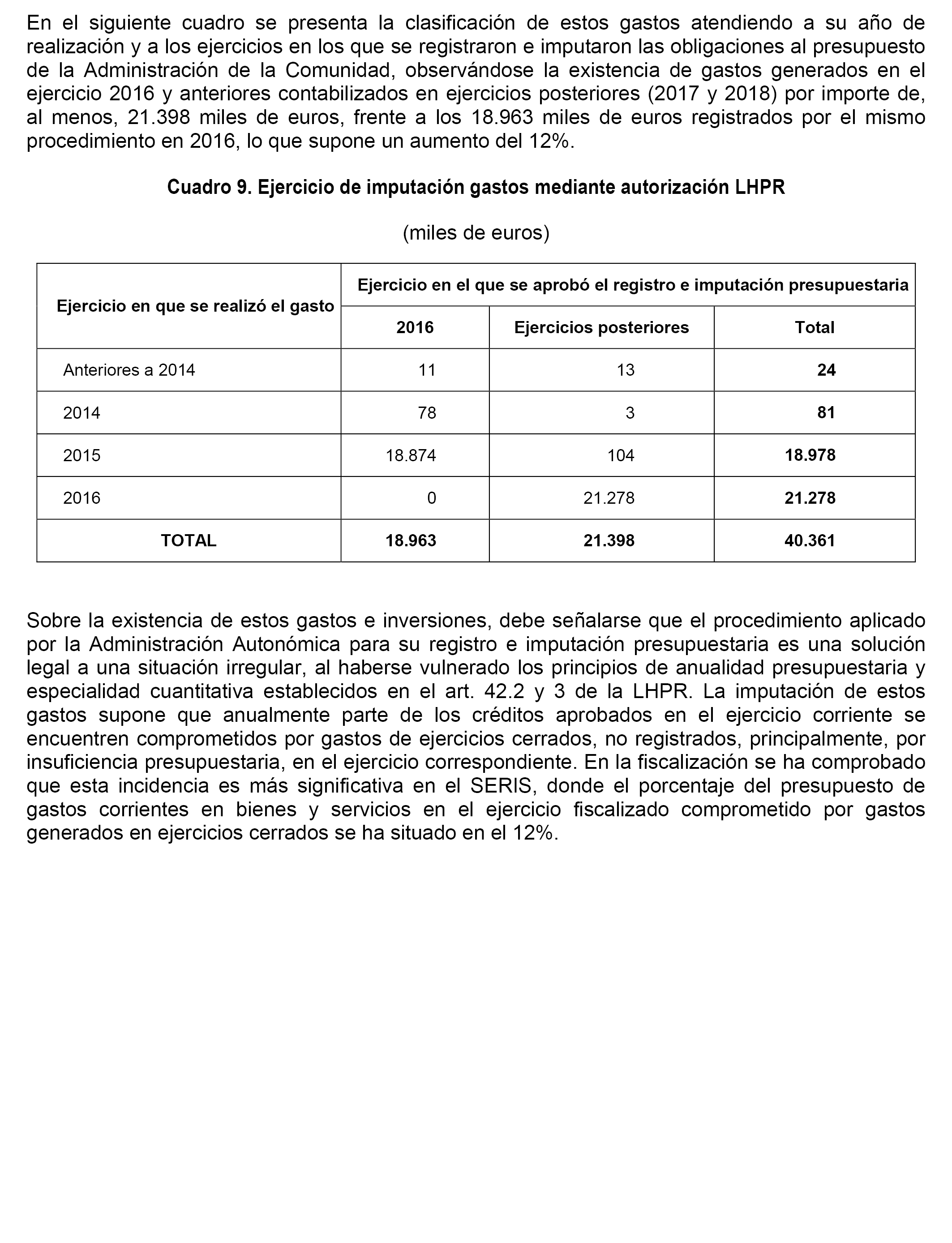 En el siguiente cuadro se presenta la clasificación de estos gastos atendiendo a su año de realización y a los ejercicios en los que se registraron e imputaron las obligaciones al presupuesto de la Administración de la Comunidad, observándose la existencia de gastos generados en el ejercicio 2016 y anteriores contabilizados en ejercicios posteriores (2017 y 2018) por importe de, al menos, 21.398 miles de euros, frente a los 18.963 miles de euros registrados por el mismo procedimiento en 2016, lo que supone un aumento del 12%.

Cuadro 9. Ejercicio de imputación gastos mediante autorización LHPR

(miles de euros)

| Ejercicio en que se realizó el gasto | Ejercicio en el que se aprobó el registro e imputación presupuestaria | | |
|---|---|---|---|
| | 2016 | Ejercicios posteriores | Total |
| Anteriores a 2014 | 11 | 13 | 24 |
| 2014 | 78 | 3 | 81 |
| 2015 | 18.874 | 104 | 18.978 |
| 2016 | 0 | 21.278 | 21.278 |
| TOTAL | 18.963 | 21.398 | 40.361 |

Sobre la existencia de estos gastos e inversiones, debe señalarse que el procedimiento aplicado por la Administración Autonómica para su registro e imputación presupuestaria es una solución legal a una situación irregular, al haberse vulnerado los principios de anualidad presupuestaria y especialidad cuantitativa establecidos en el art. 42.2 y 3 de la LHPR. La imputación de estos gastos supone que anualmente parte de los créditos aprobados en el ejercicio corriente se encuentren comprometidos por gastos de ejercicios cerrados, no registrados, principalmente, por insuficiencia presupuestaria, en el ejercicio correspondiente. En la fiscalización se ha comprobado que esta incidencia es más significativa en el SERIS, donde el porcentaje del presupuesto de gastos corrientes en bienes y servicios en el ejercicio fiscalizado comprometido por gastos generados en ejercicios cerrados se ha situado en el 12%.